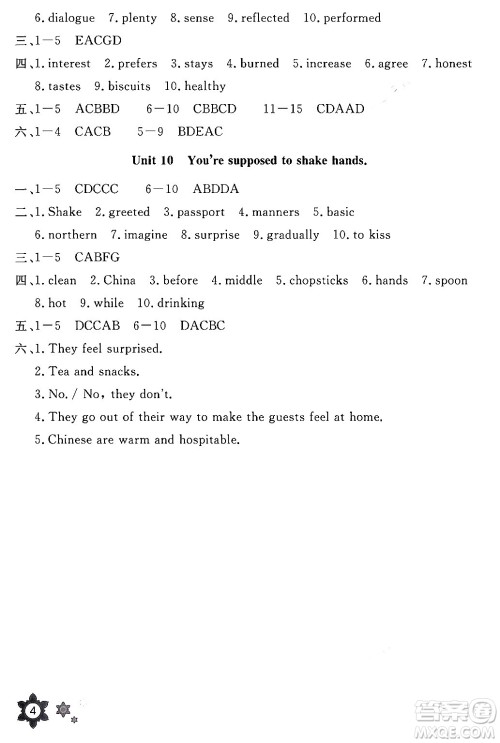 6. dialogue 7. plenty 8. sense 9. reflected 10. performed

三、1—5 EACGD

四、1. interest 2. prefers 3. stays 4. burned 5. increase 6. agree 7. honest 8. tastes 9. biscuits 10. healthy

五、1—5 ACBBD 6—10 CBBCD 11—15 CDAAD

六、1—4 CACB 5—9 BDEAC

Unit 10 You're supposed to shake hands.

一、1—5 CDCCC 6—10 ABDDA

二、1. Shake 2. greeted 3. passport 4. manners 5. basic 6. northern 7. imagine 8. surprise 9. gradually 10. to kiss

三、1—5 CABFG

四、1. clean 2. China 3. before 4. middle 5. chopsticks 6. hands 7. spoon 8. hot 9. while 10. drinking

五、1—5 DCCAB 6—10 DACBC

六、1. They feel surprised.

2. Tea and snacks.

3. No. / No, they don't.

4. They go out of their way to make the guests feel at home.

5. Chinese are warm and hospitable.

4

答案圈 MXQE.COM